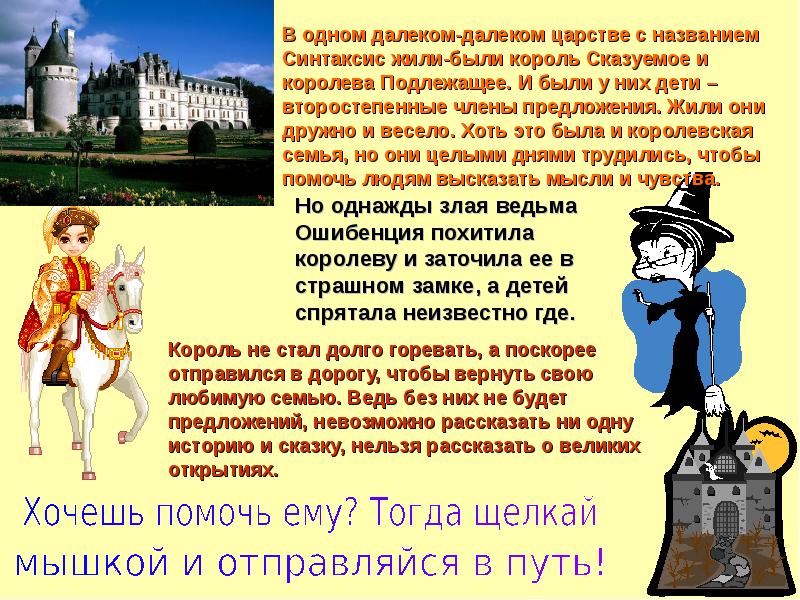 В одном далеком-далеком царстве с названием Синтаксис жили-были король Сказуемое и королева Подлежащее. И были у них дети – второстепенные члены предложения. Жили они дружно и весело. Хоть это была и королевская семья, но они целыми днями трудились, чтобы помочь людям высказать мысли и чувства.

Но однажды злая ведьма Ошибенция похитила королеву и заточила ее в страшном замке, а детей спрятала неизвестно где.

Король не стал долго горевать, а поскорее отправился в дорогу, чтобы вернуть свою любимую семью. Ведь без них не будет предложений, невозможно рассказать ни одну историю и сказку, нельзя рассказать о великих открытиях.

Хочешь помочь ему? Тогда щелкай мышкой и отправляйся в путь!